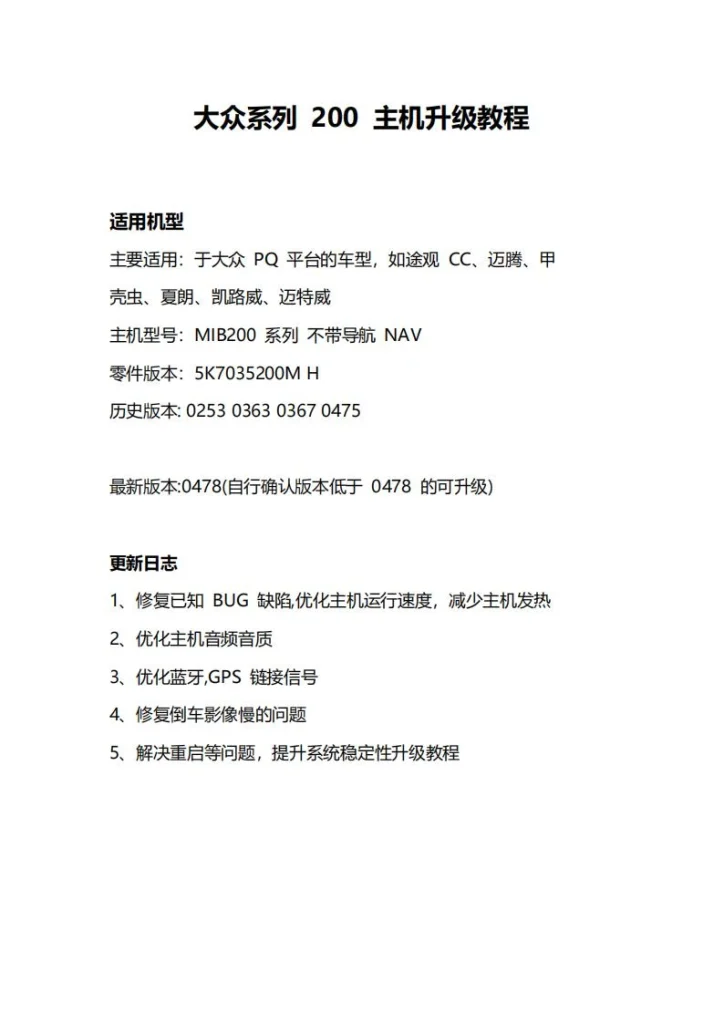 大众系列 200 主机升级教程

适用机型

主要适用：于大众 PQ 平台的车型，如途观 CC、迈腾、甲壳虫、夏朗、凯路威、迈特威

主机型号：MIB200 系列 不带导航 NAV

零件版本：5K7035200M H

历史版本: 0253 0363 0367 0475

最新版本:0478(自行确认版本低于 0478 的可升级)

更新日志

1、修复已知 BUG 缺陷,优化主机运行速度，减少主机发热

2、优化主机音频音质

3、优化蓝牙,GPS 链接信号

4、修复倒车影像慢的问题

5、解决重启等问题，提升系统稳定性升级教程